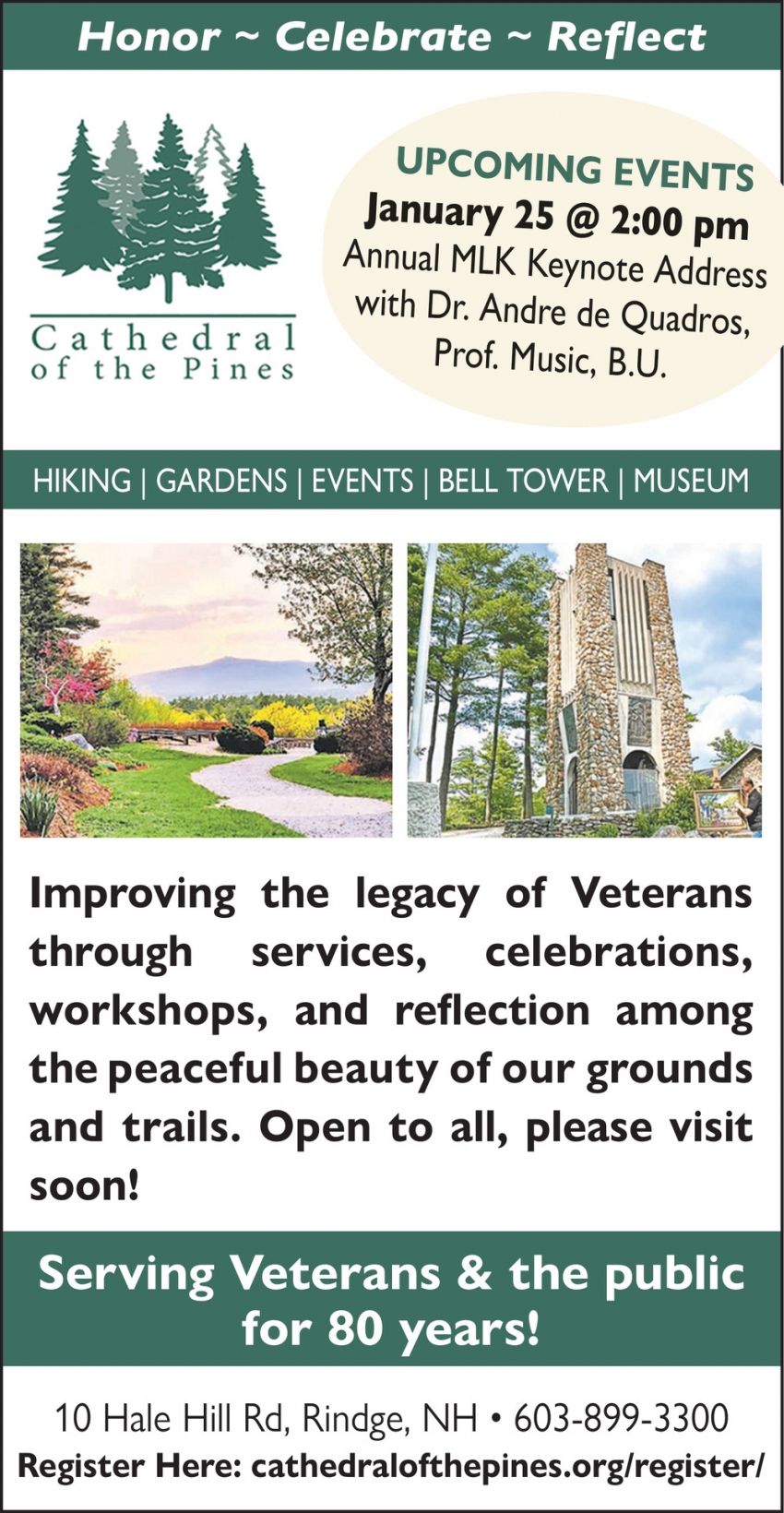 Honor ~ Celebrate ~ Reflect

Cathedral of the Pines

UPCOMING EVENTS
January 25 @ 2:00 pm
Annual MLK Keynote Address with Dr. Andre de Quadros, Prof. Music, B.U.

HIKING | GARDENS | EVENTS | BELL TOWER | MUSEUM

Improving the legacy of Veterans through services, celebrations, workshops, and reflection among the peaceful beauty of our grounds and trails. Open to all, please visit soon!

Serving Veterans & the public for 80 years!

10 Hale Hill Rd, Rindge, NH • 603-899-3300
Register Here: cathedralofthepines.org/register/